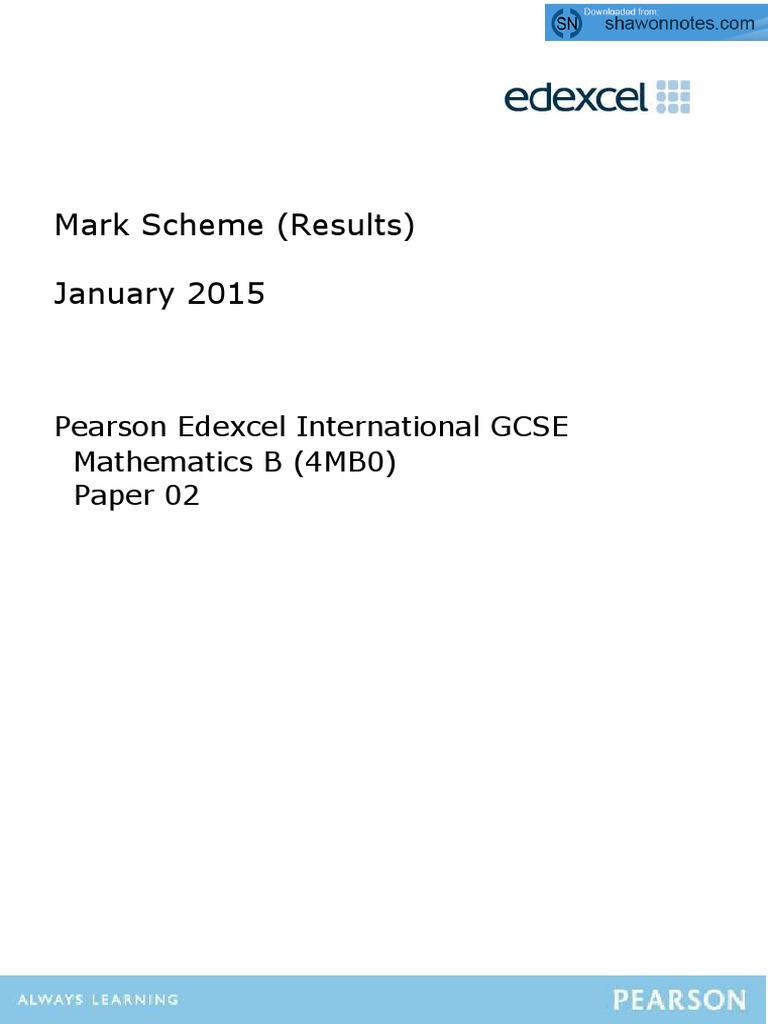 SN Downloaded from: shawonnotes.com

edexcel

Mark Scheme (Results)

January 2015

Pearson Edexcel International GCSE
Mathematics B (4MB0)
Paper 02

ALWAYS LEARNING

PEARSON